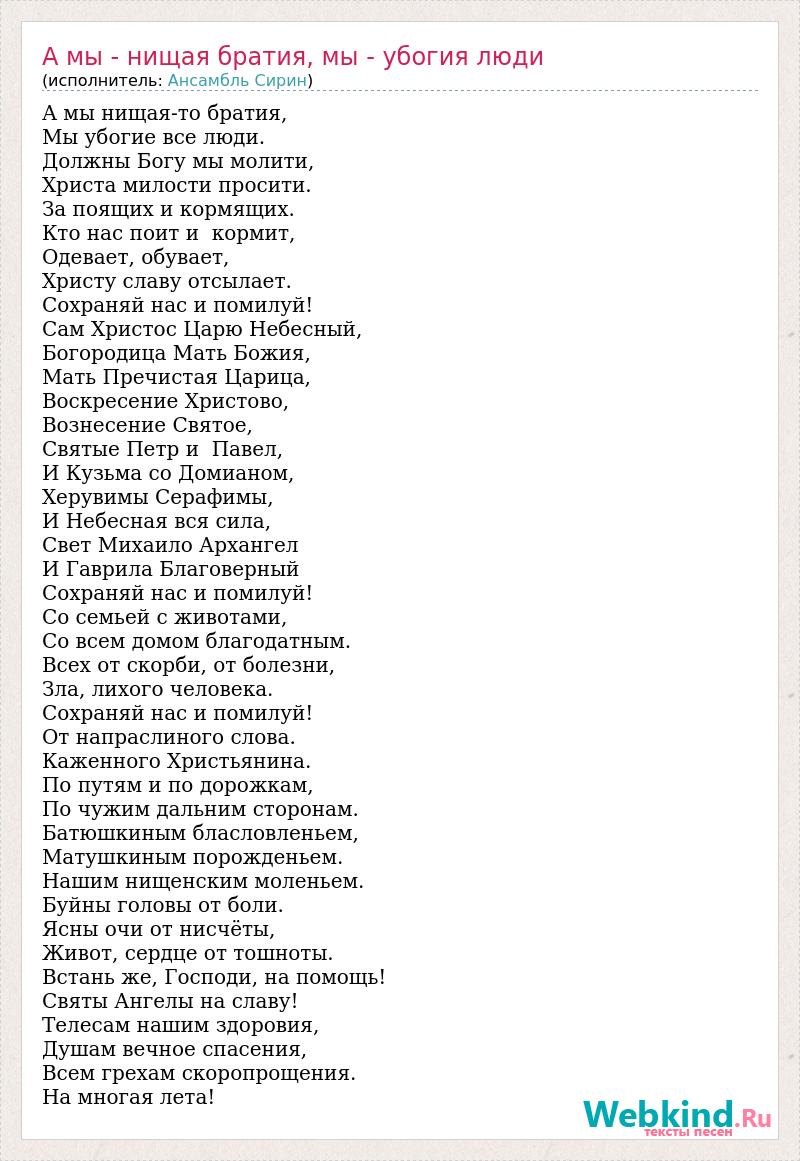 А мы - нищая братия, мы - убогия люди
(исполнитель: Ансамбль Сирин)

А мы нищая-то братия,
Мы убогие все люди.
Должны Богу мы молити,
Христа милости просити.
За поящих и кормящих.
Кто нас поит и кормит,
Одевает, обувает,
Христу славу отсылает.
Сохраняй нас и помилуй!
Сам Христос Царю Небесный,
Богородица Мать Божия,
Мать Пречистая Царица,
Воскресение Христово,
Вознесение Святое,
Святые Петр и Павел,
И Кузьма со Домианом,
Херувимы Серафимы,
И Небесная вся сила,
Свет Михаило Архангел
И Гаврила Благоверный
Сохраняй нас и помилуй!
Со семьей с животами,
Со всем домом благодатным.
Всех от скорби, от болезни,
Зла, лихого человека.
Сохраняй нас и помилуй!
От напраслиного слова.
Каженного Христьянина.
По путям и по дорожкам,
По чужим дальним сторонам.
Батюшкиным бласловленьем,
Матушкиным порожденьем.
Нашим нищенским моленьем.
Буйны головы от боли.
Ясны очи от нисчёты,
Живот, сердце от тошноты.
Встань же, Господи, на помощь!
Святы Ангелы на славу!
Телесам нашим здоровия,
Душам вечное спасения,
Всем грехам скоропрощения.
На многая лета!

Webkind.Ru
тексты песен